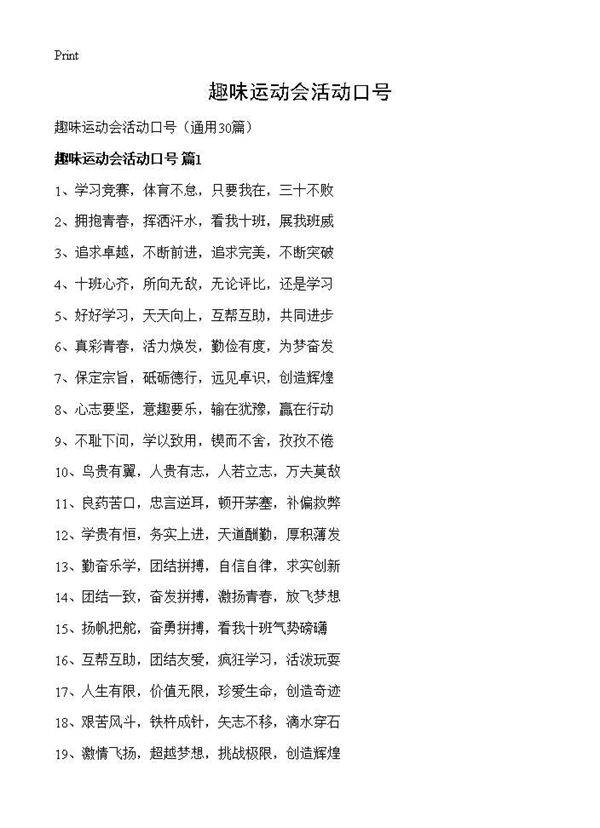 Print

趣味运动会活动口号

趣味运动会活动口号（通用30篇）

趣味运动会活动口号 篇1

1、学习竞赛，体育不怠，只要我在，三十不败

2、拥抱青春，挥洒汗水，看我十班，展我班威

3、追求卓越，不断前进，追求完美，不断突破

4、十班心齐，所向无敌，无论评比，还是学习

5、好好学习，天天向上，互帮互助，共同进步

6、真彩青春，活力焕发，勤俭有度，为梦奋发

7、保定宗旨，砥砺德行，远见卓识，创造辉煌

8、心志要坚，意趣要乐，输在犹豫，赢在行动

9、不耻下问，学以致用，锲而不舍，孜孜不倦

10、鸟贵有翼，人贵有志，人若立志，万夫莫敌

11、良药苦口，忠言逆耳，顿开茅塞，补偏救弊

12、学贵有恒，务实上进，天道酬勤，厚积薄发

13、勤奋乐学，团结拼搏，自信自律，求实创新

14、团结一致，奋发拼搏，激扬青春，放飞梦想

15、扬帆把舵，奋勇拼搏，看我十班气势磅礴

16、互帮互助，团结友爱，疯狂学习，活泼玩耍

17、人生有限，价值无限，珍爱生命，创造奇迹

18、艰苦风斗，铁杵成针，矢志不移，滴水穿石

19、激情飞扬，超越梦想，挑战极限，创造辉煌